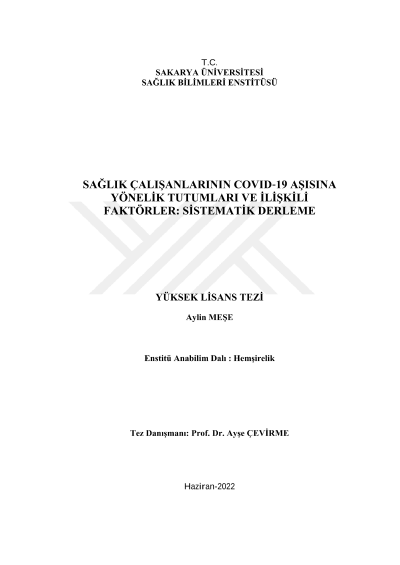 T.C.
SAKARYA ÜNİVERSİTESİ
SAĞLIK BİLİMLERİ ENSTİTÜSÜ

SAĞLIK ÇALIŞANLARININ COVID-19 AŞISINA YÖNELİK TUTUMLARI VE İLİŞKİLİ FAKTÖRLER: SİSTEMATİK DERLEME

YÜKSEK LİSANS TEZİ

Aylin MEŞE

Enstitü Anabilim Dalı : Hemşirelik

Tez Danışmanı: Prof. Dr. Ayşe ÇEVİRME

Haziran-2022